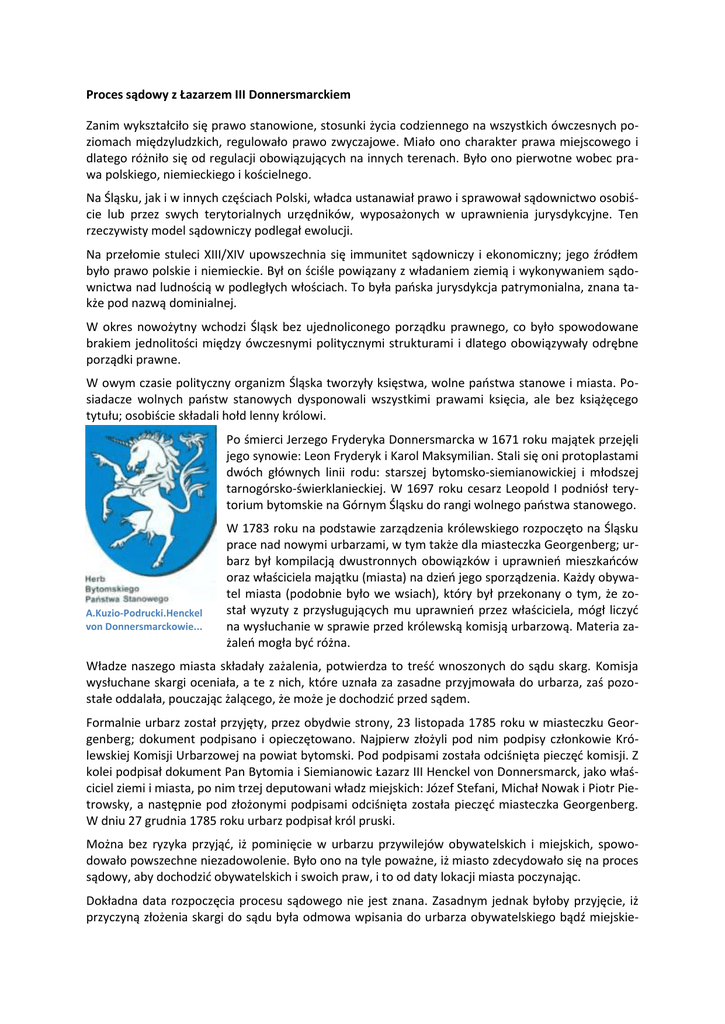 Proces sądowy z Łazarzem III Donnersmarckiem

Zanim wykształciło się prawo stanowione, stosunki życia codziennego na wszystkich ówczesnych poziomach międzyludzkich, regulowało prawo zwyczajowe. Miało ono charakter prawa miejscowego i dlatego różniło się od regulacji obowiązujących na innych terenach. Było ono pierwotne wobec prawa polskiego, niemieckiego i kościelnego.

Na Śląsku, jak i w innych częściach Polski, władca ustanawiał prawo i sprawował sądownictwo osobiście lub przez swych terytorialnych urzędników, wyposażonych w uprawnienia jurysdykcyjne. Ten rzeczywisty model sądowniczy podlegał ewolucji.

Na przełomie stuleci XIII/XIV upowszechnia się immunitet sądowniczy i ekonomiczny; jego źródłem było prawo polskie i niemieckie. Był on ściśle powiązany z władaniem ziemią i wykonywaniem sądownictwa nad ludnością w podległych włościach. To była pańska jurysdykcja patrymonialna, znana także pod nazwą dominialnej.

W okres nowożytny wchodzi Śląsk bez ujednoliconego porządku prawnego, co było spowodowane brakiem jednolitości między ówczesnymi politycznymi strukturami i dlatego obowiązywały odrębne porządki prawne.

W owym czasie polityczny organizm Śląska tworzyły księstwa, wolne państwa stanowe i miasta. Posiadacze wolnych państw stanowych dysponowali wszystkimi prawami księcia, ale bez książęcego tytułu; osobiście składali hołd lenny królowi.

Herb Bytomskiego Państwa Stanowego
A.Kuzio-Podrucki.Henckel von Donnersmarckowie...

Po śmierci Jerzego Fryderyka Donnersmarcka w 1671 roku majątek przejęli jego synowie: Leon Fryderyk i Karol Maksymilian. Stali się oni protoplastami dwóch głównych linii rodu: starszej bytomsko-siemianowickiej i młodszej tarnogórsko-świerklanieckiej. W 1697 roku cesarz Leopold I podniósł terytorium bytomskie na Górnym Śląsku do rangi wolnego państwa stanowego.

W 1783 roku na podstawie zarządzenia królewskiego rozpoczęto na Śląsku prace nad nowymi urbarzami, w tym także dla miasteczka Georgenberg; urbarz był kompilacją dwustronnych obowiązków i uprawnień mieszkańców oraz właściciela majątku (miasta) na dzień jego sporządzenia. Każdy obywatel miasta (podobnie było we wsiach), który był przekonany o tym, że został wyzuty z przysługujących mu uprawnień przez właściciela, mógł liczyć na wysłuchanie w sprawie przed królewską komisją urbarzową. Materia zażaleń mogła być różna.

Władze naszego miasta składały zażalenia, potwierdza to treść wnoszonych do sądu skarg. Komisja wysłuchane skargi oceniała, a te z nich, które uznała za zasadne przyjmowała do urbarza, zaś pozostałe oddalała, pouczając żalącego, że może je dochodzić przed sądem.

Formalnie urbarz został przyjęty, przez obydwie strony, 23 listopada 1785 roku w miasteczku Georgenberg; dokument podpisano i opieczętowano. Najpierw złożyli pod nim podpisy członkowie Królewskiej Komisji Urbarzowej na powiat bytomski. Pod podpisami została odciśnięta pieczęć komisji. Z kolei podpisał dokument Pan Bytomia i Siemianowic Łazarz III Henckel von Donnersmarck, jako właściciel ziemi i miasta, po nim trzej deputowani władz miejskich: Józef Stefani, Michał Nowak i Piotr Pietrowsky, a następnie pod złożonymi podpisami odciśnięta została pieczęć miasteczka Georgenberg. W dniu 27 grudnia 1785 roku urbarz podpisał król pruski.

Można bez ryzyka przyjąć, iż pominięcie w urbarzu przywilejów obywatelskich i miejskich, spowodowało powszechne niezadowolenie. Było ono na tyle poważne, iż miasto zdecydowało się na proces sądowy, aby dochodzić obywatelskich i swoich praw, i to od daty lokacji miasta poczynając.

Dokładna data rozpoczęcia procesu sądowego nie jest znana. Zasadnym jednak byłoby przyjęcie, iż przyczyną złożenia skargi do sądu była odmowa wpisania do urbarza obywatelskiego bądź miejskie-